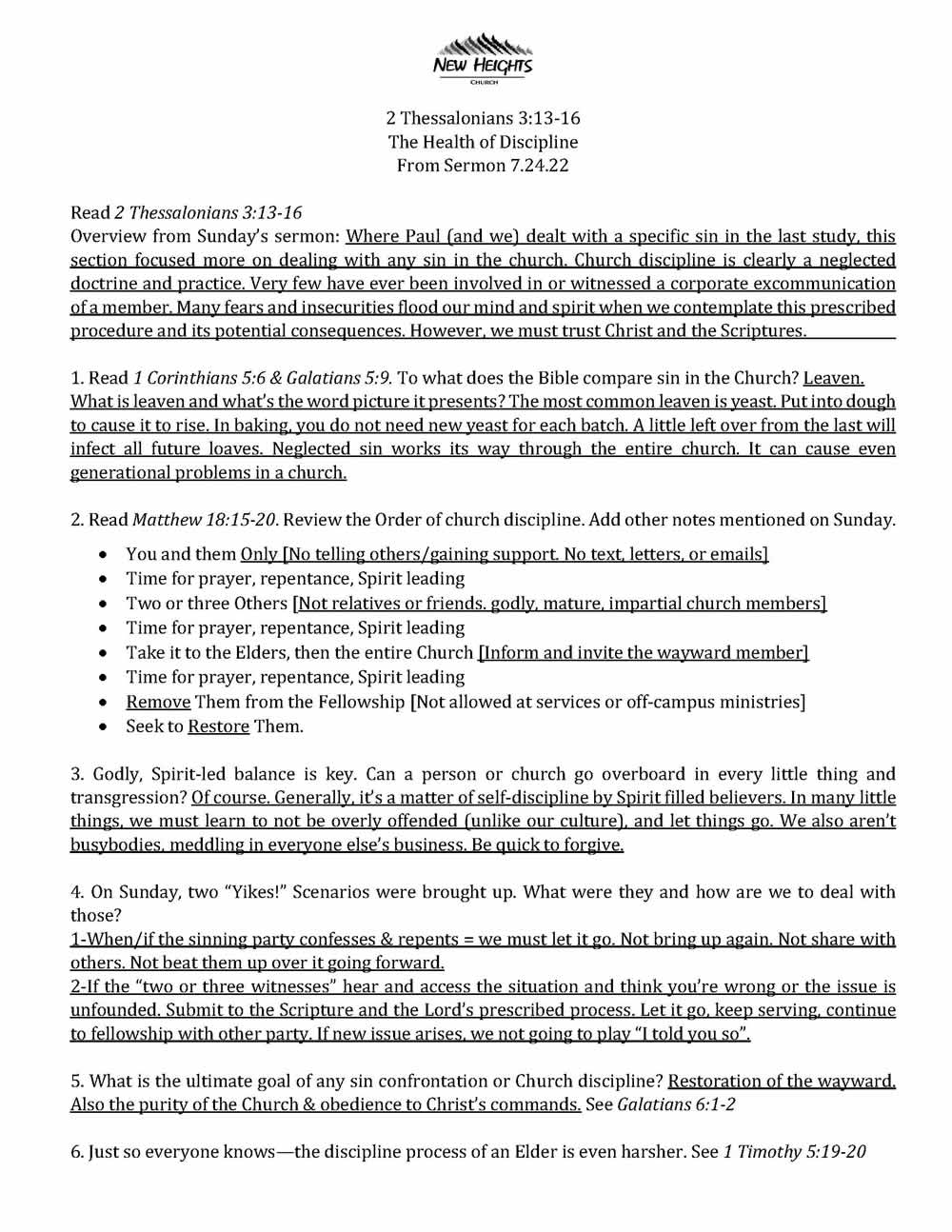 NEW HEIGHTS
CHURCH

2 Thessalonians 3:13-16
The Health of Discipline
From Sermon 7.24.22

Read 2 Thessalonians 3:13-16
Overview from Sunday's sermon: Where Paul (and we) dealt with a specific sin in the last study, this section focused more on dealing with any sin in the church. Church discipline is clearly a neglected doctrine and practice. Very few have ever been involved in or witnessed a corporate excommunication of a member. Many fears and insecurities flood our mind and spirit when we contemplate this prescribed procedure and its potential consequences. However, we must trust Christ and the Scriptures.

1. Read 1 Corinthians 5:6 & Galatians 5:9. To what does the Bible compare sin in the Church? Leaven. What is leaven and what's the word picture it presents? The most common leaven is yeast. Put into dough to cause it to rise. In baking, you do not need new yeast for each batch. A little left over from the last will infect all future loaves. Neglected sin works its way through the entire church. It can cause even generational problems in a church.

2. Read Matthew 18:15-20. Review the Order of church discipline. Add other notes mentioned on Sunday.
• You and them Only [No telling others/gaining support. No text, letters, or emails]
• Time for prayer, repentance, Spirit leading
• Two or three Others [Not relatives or friends. godly, mature, impartial church members]
• Time for prayer, repentance, Spirit leading
• Take it to the Elders, then the entire Church [Inform and invite the wayward member]
• Time for prayer, repentance, Spirit leading
• Remove Them from the Fellowship [Not allowed at services or off-campus ministries]
• Seek to Restore Them.

3. Godly, Spirit-led balance is key. Can a person or church go overboard in every little thing and transgression? Of course. Generally, it's a matter of self-discipline by Spirit filled believers. In many little things, we must learn to not be overly offended (unlike our culture), and let things go. We also aren't busybodies, meddling in everyone else's business. Be quick to forgive.

4. On Sunday, two "Yikes!" Scenarios were brought up. What were they and how are we to deal with those?
1-When/if the sinning party confesses & repents = we must let it go. Not bring up again. Not share with others. Not beat them up over it going forward.
2-If the "two or three witnesses" hear and access the situation and think you're wrong or the issue is unfounded. Submit to the Scripture and the Lord's prescribed process. Let it go, keep serving, continue to fellowship with other party. If new issue arises, we not going to play "I told you so".

5. What is the ultimate goal of any sin confrontation or Church discipline? Restoration of the wayward. Also the purity of the Church & obedience to Christ's commands. See Galatians 6:1-2

6. Just so everyone knows—the discipline process of an Elder is even harsher. See 1 Timothy 5:19-20